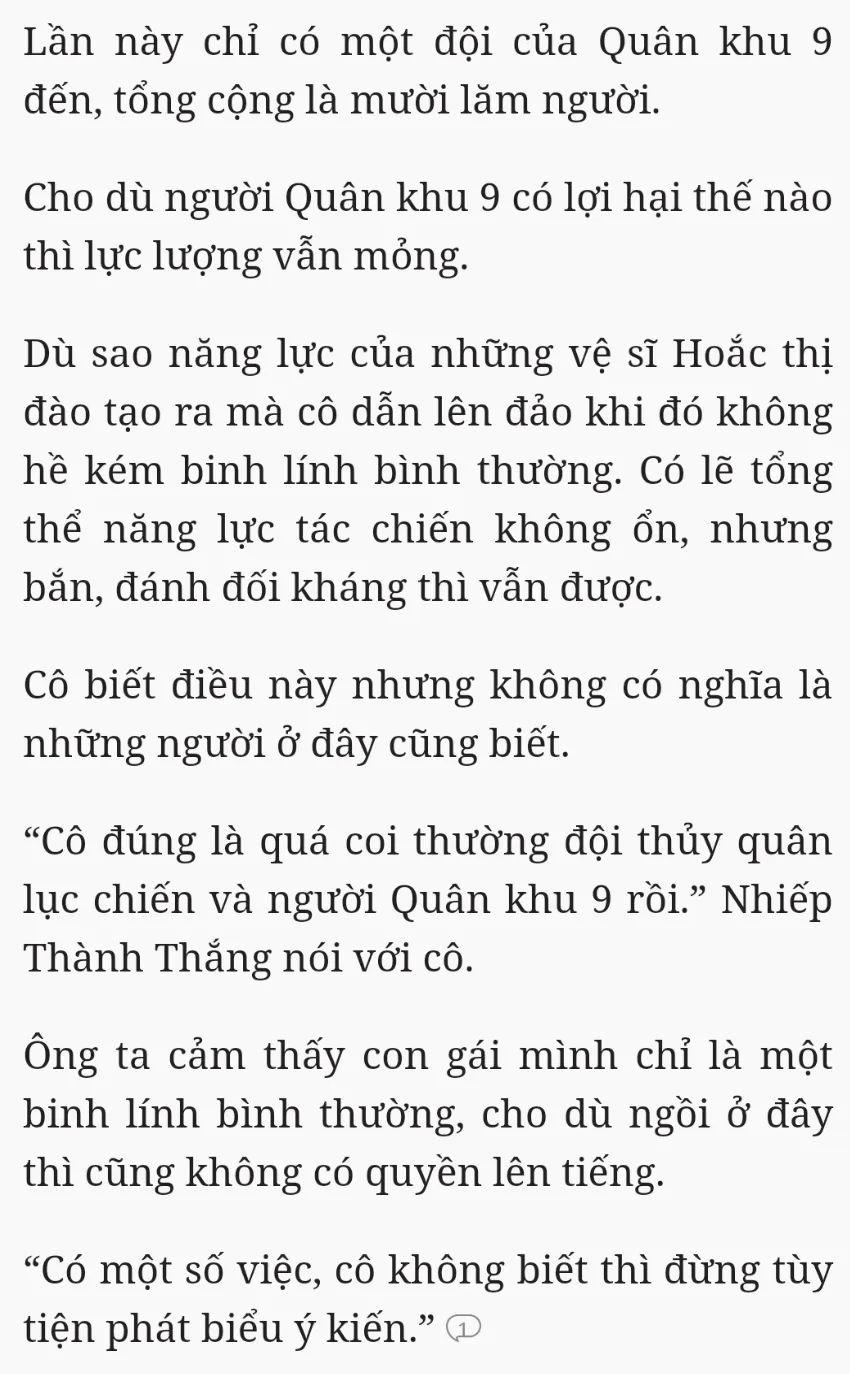 Lần này chỉ có một đội của Quân khu 9 đến, tổng cộng là mười lăm người.

Cho dù người Quân khu 9 có lợi hại thế nào thì lực lượng vẫn mỏng.

Dù sao năng lực của những vệ sĩ Hoắc thị đào tạo ra mà cô dẫn lên đảo khi đó không hề kém binh lính bình thường. Có lẽ tổng thể năng lực tác chiến không ổn, nhưng bắn, đánh đối kháng thì vẫn được.

Cô biết điều này nhưng không có nghĩa là những người ở đây cũng biết.

“Cô đúng là quá coi thường đội thủy quân lục chiến và người Quân khu 9 rồi.” Nhiếp Thành Thắng nói với cô.

Ông ta cảm thấy con gái mình chỉ là một binh lính bình thường, cho dù ngồi ở đây thì cũng không có quyền lên tiếng.

“Có một số việc, cô không biết thì đừng tùy tiện phát biểu ý kiến.” 1